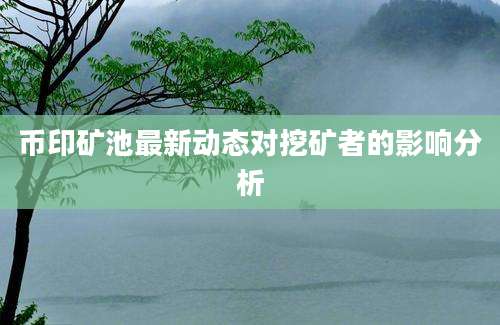 币印矿池最新动态对挖矿者的影响分析